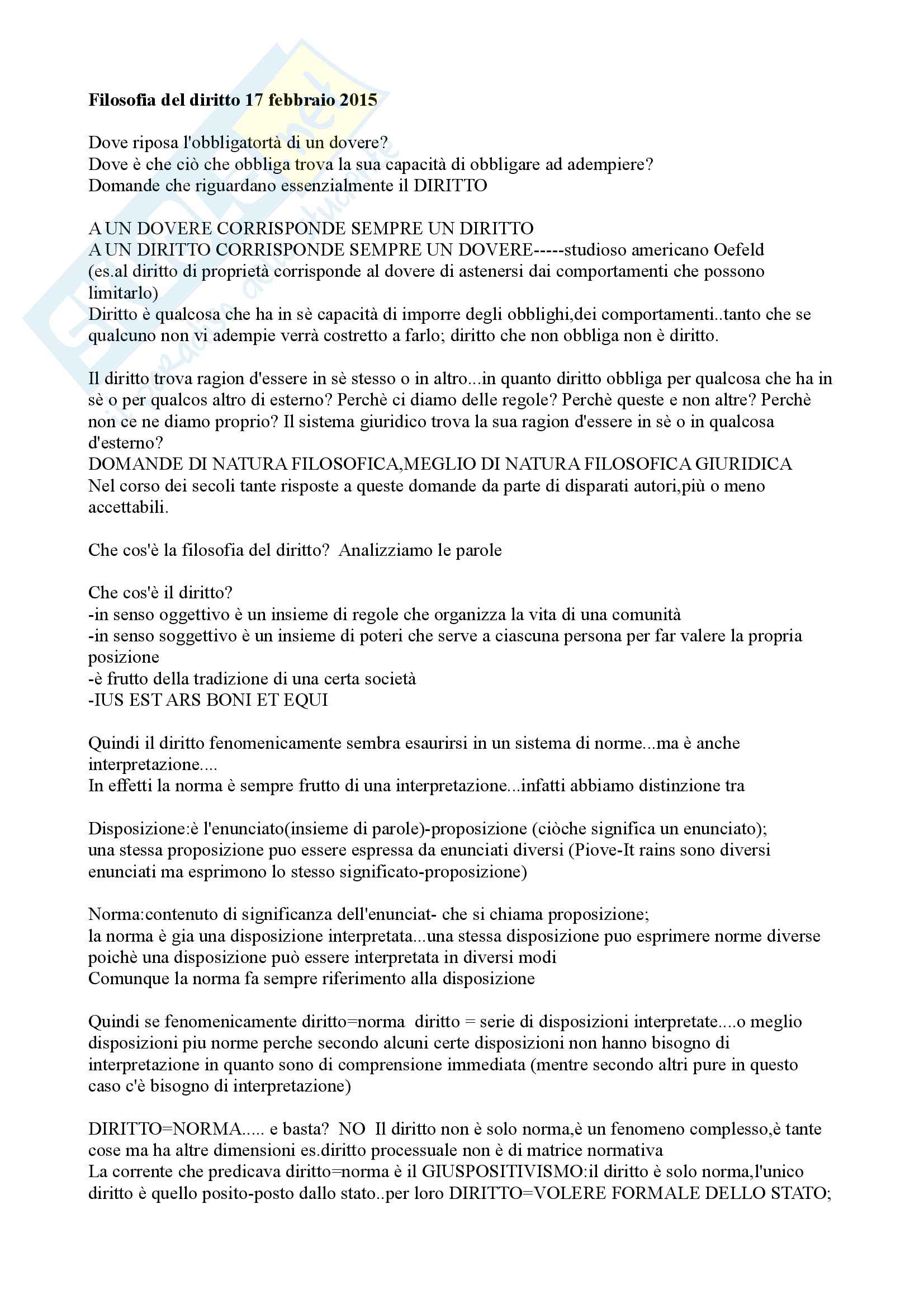 **Filosofia del diritto 17 febbraio 2015**

Dove riposa l'obbligatortà di un dovere?
Dove è che ciò che obbliga trova la sua capacità di obbligare ad adempiere?
Domande che riguardano essenzialmente il DIRITTO

A UN DOVERE CORRISPONDE SEMPRE UN DIRITTO
A UN DIRITTO CORRISPONDE SEMPRE UN DOVERE-----studioso americano Oefeld
(es.al diritto di proprietà corrisponde al dovere di astenersi dai comportamenti che possono limitarlo)
Diritto è qualcosa che ha in sè capacità di imporre degli obblighi,dei comportamenti..tanto che se qualcuno non vi adempie verrà costretto a farlo; diritto che non obbliga non è diritto.

Il diritto trova ragion d'essere in sè stesso o in altro...in quanto diritto obbliga per qualcosa che ha in sè o per qualcos altro di esterno? Perchè ci diamo delle regole? Perchè queste e non altre? Perchè non ce ne diamo proprio? Il sistema giuridico trova la sua ragion d'essere in sè o in qualcosa d'esterno?
DOMANDE DI NATURA FILOSOFICA,MEGLIO DI NATURA FILOSOFICA GIURIDICA
Nel corso dei secoli tante risposte a queste domande da parte di disparati autori,più o meno accettabili.

Che cos'è la filosofia del diritto? Analizziamo le parole

Che cos'è il diritto?
-in senso oggettivo è un insieme di regole che organizza la vita di una comunità
-in senso soggettivo è un insieme di poteri che serve a ciascuna persona per far valere la propria posizione
-è frutto della tradizione di una certa società
-IUS EST ARS BONI ET EQUI

Quindi il diritto fenomenicamente sembra esaurirsi in un sistema di norme...ma è anche interpretazione....
In effetti la norma è sempre frutto di una interpretazione...infatti abbiamo distinzione tra

Disposizione:è l'enunciato(insieme di parole)-proposizione (ciòche significa un enunciato);
una stessa proposizione puo essere espressa da enunciati diversi (Piove-It rains sono diversi enunciati ma esprimono lo stesso significato-proposizione)

Norma:contenuto di significanza dell'enunciat- che si chiama proposizione;
la norma è gia una disposizione interpretata...una stessa disposizione puo esprimere norme diverse poichè una disposizione può essere interpretata in diversi modi
Comunque la norma fa sempre riferimento alla disposizione

Quindi se fenomenicamente diritto=norma diritto = serie di disposizioni interpretate....o meglio disposizioni piu norme perche secondo alcuni certe disposizioni non hanno bisogno di interpretazione in quanto sono di comprensione immediata (mentre secondo altri pure in questo caso c'è bisogno di interpretazione)

DIRITTO=NORMA..... e basta? NO Il diritto non è solo norma,è un fenomeno complesso,è tante cose ma ha altre dimensioni es.diritto processuale non è di matrice normativa
La corrente che predicava diritto=norma è il GIUSPOSITIVISMO:il diritto è solo norma,l'unico diritto è quello posito-posto dallo stato..per loro DIRITTO=VOLERE FORMALE DELLO STATO;